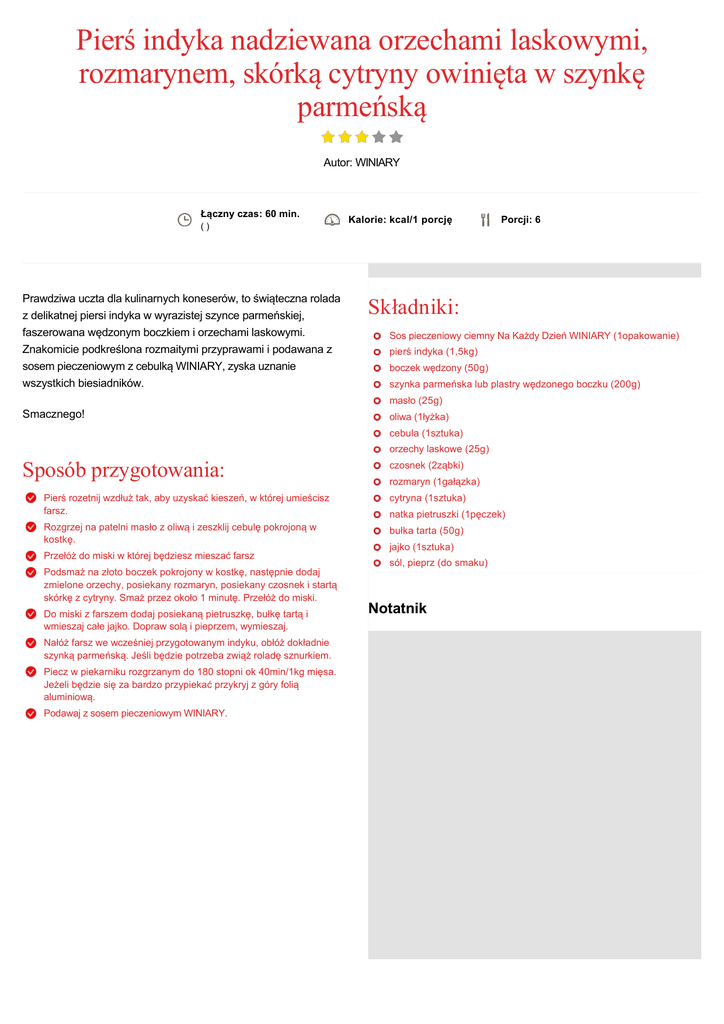 Pierś indyka nadziewana orzechami laskowymi, rozmarynem, skórką cytryny owinięta w szynkę parmeńską

Autor: WINIARY

Łączny czas: 60 min.
( )

Kalorie: kcal/1 porcję

Porcji: 6

Prawdziwa uczta dla kulinarnych koneserów, to świąteczna rolada z delikatnej piersi indyka w wyrazistej szynce parmeńskiej, faszerowana wędzonym boczkiem i orzechami laskowymi. Znakomicie podkreślona rozmaitymi przyprawami i podawana z sosem pieczeniowym z cebulką WINIARY, zyska uznanie wszystkich biesiadników.

Smacznego!

Sposób przygotowania:

Pierś rozetnij wzdłuż tak, aby uzyskać kieszeń, w której umieścisz farsz.

Rozgrzej na patelni masło z oliwą i zeszklij cebulę pokrojoną w kostkę.

Przełóż do miski w której będziesz mieszać farsz

Podsmaż na złoto boczek pokrojony w kostkę, następnie dodaj zmielone orzechy, posiekany rozmaryn, posiekany czosnek i startą skórkę z cytryny. Smaż przez około 1 minutę. Przełóż do miski.

Do miski z farszem dodaj posiekaną pietruszkę, bułkę tartą i wmieszaj całe jajko. Dopraw solą i pieprzem, wymieszaj.

Nałóż farsz we wcześniej przygotowanym indyku, obłóż dokładnie szynką parmeńską. Jeśli będzie potrzeba zwiąż roladę sznurkiem.

Piecz w piekarniku rozgrzanym do 180 stopni ok 40min/1kg mięsa. Jeżeli będzie się za bardzo przypiekać przykryj z góry folią aluminiową.

Podawaj z sosem pieczeniowym WINIARY.

Składniki:

Sos pieczeniowy ciemny Na Każdy Dzień WINIARY (1opakowanie)
pierś indyka (1,5kg)
boczek wędzony (50g)
szynka parmeńska lub plastry wędzonego boczku (200g)
masło (25g)
oliwa (1łyżka)
cebula (1sztuka)
orzechy laskowe (25g)
czosnek (2ząbki)
rozmaryn (1gałązka)
cytryna (1sztuka)
natka pietruszki (1pęczek)
bułka tarta (50g)
jajko (1sztuka)
sól, pieprz (do smaku)

Notatnik